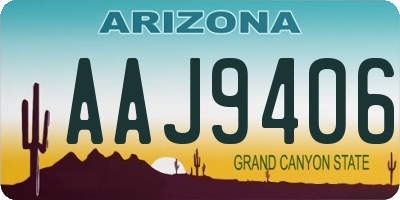 ARIZONA

AAJ9406

GRAND CANYON STATE